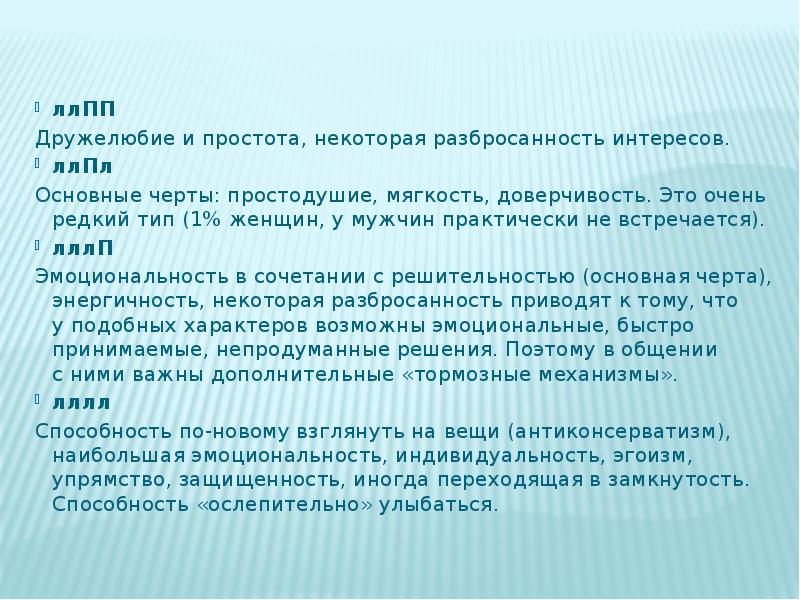 ллПП
Дружелюбие и простота, некоторая разбросанность интересов.

ллПл
Основные черты: простодушие, мягкость, доверчивость. Это очень редкий тип (1% женщин, у мужчин практически не встречается).

лллП
Эмоциональность в сочетании с решительностью (основная черта), энергичность, некоторая разбросанность приводят к тому, что у подобных характеров возможны эмоциональные, быстро принимаемые, непродуманные решения. Поэтому в общении с ними важны дополнительные «тормозные механизмы».

лллл
Способность по-новому взглянуть на вещи (антиконсерватизм), наибольшая эмоциональность, индивидуальность, эгоизм, упрямство, защищенность, иногда переходящая в замкнутость. Способность «ослепительно» улыбаться.